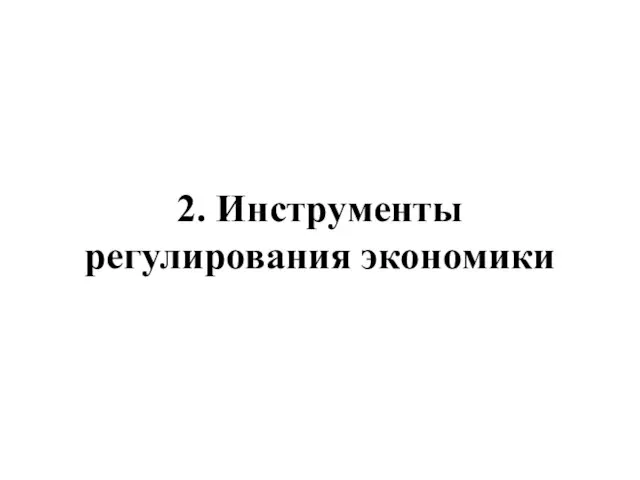 2. Инструменты регулирования экономики